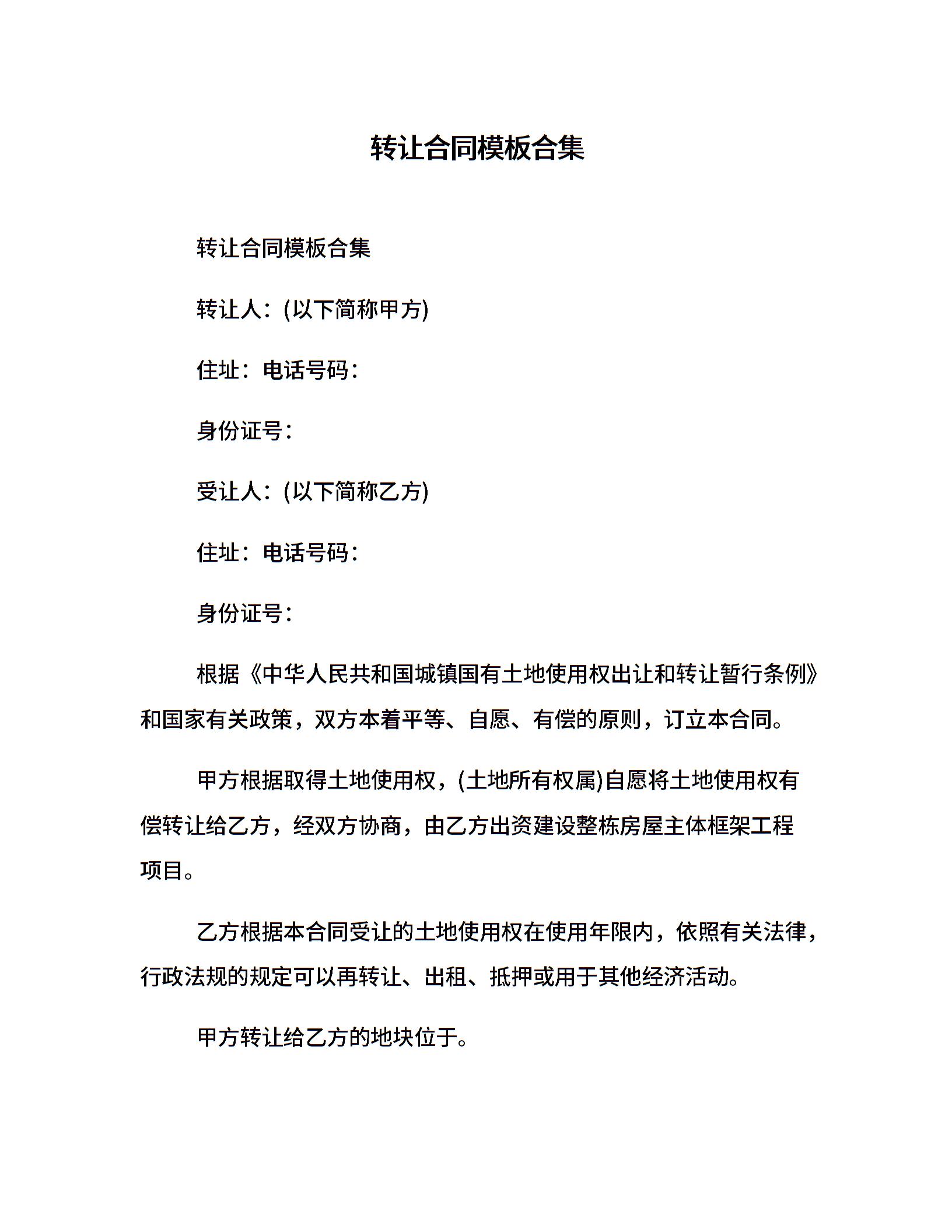 转让合同模板合集

转让合同模板合集

转让人：(以下简称甲方)

住址：电话号码：

身份证号：

受让人：(以下简称乙方)

住址：电话号码：

身份证号：

根据《中华人民共和国城镇国有土地使用权出让和转让暂行条例》和国家有关政策，双方本着平等、自愿、有偿的原则，订立本合同。

甲方根据取得土地使用权，(土地所有权属)自愿将土地使用权有偿转让给乙方，经双方协商，由乙方出资建设整栋房屋主体框架工程项目。

乙方根据本合同受让的土地使用权在使用年限内，依照有关法律，行政法规的规定可以再转让、出租、抵押或用于其他经济活动。

甲方转让给乙方的地块位于。